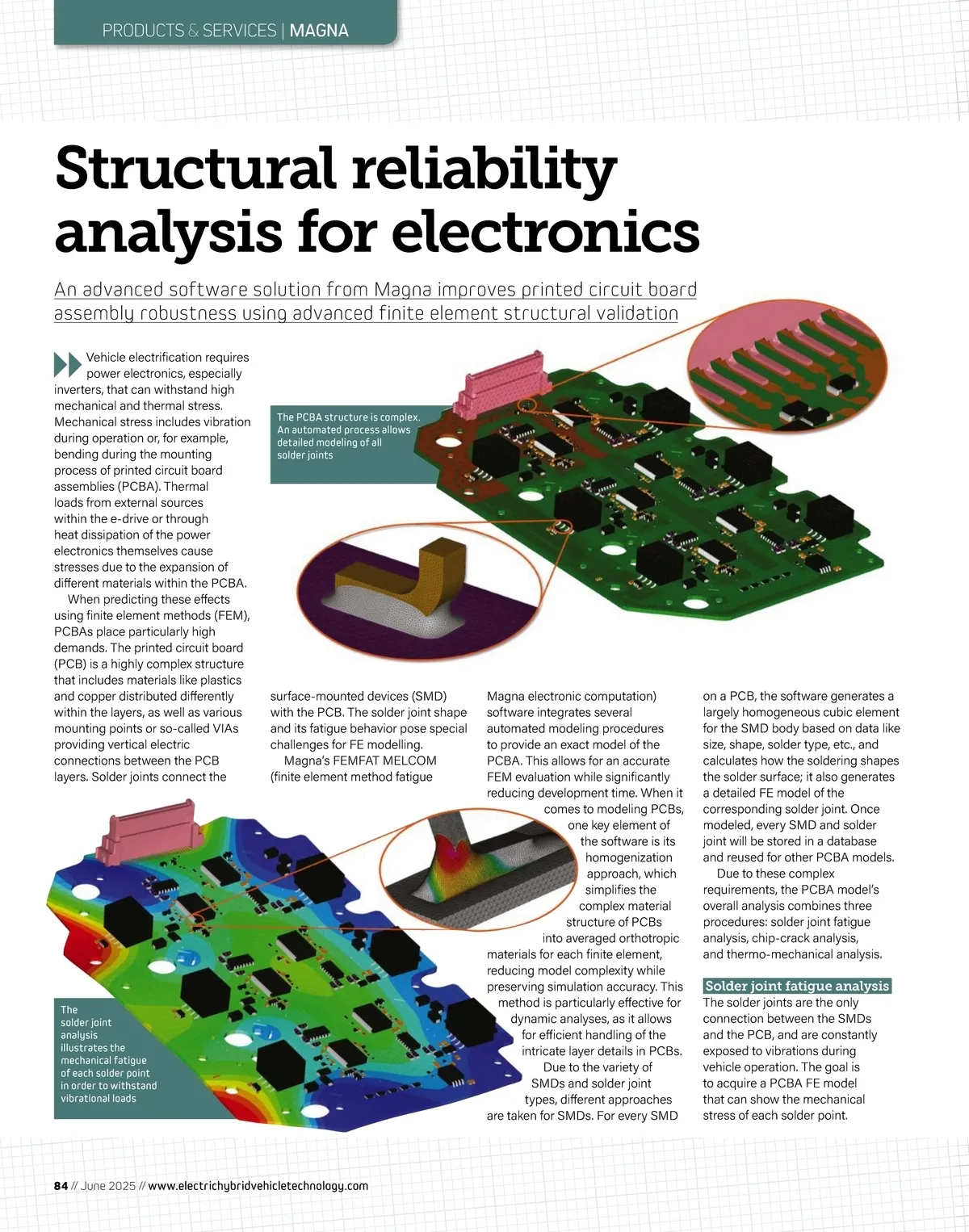 PRODUCTS & SERVICES | MAGNA

Structural reliability analysis for electronics

An advanced software solution from Magna improves printed circuit board assembly robustness using advanced finite element structural validation

Vehicle electrification requires power electronics, especially inverters, that can withstand high mechanical and thermal stress. Mechanical stress includes vibration during operation or, for example, bending during the mounting process of printed circuit board assemblies (PCBA). Thermal loads from external sources within the e-drive or through heat dissipation of the power electronics themselves cause stresses due to the expansion of different materials within the PCBA.

When predicting these effects using finite element methods (FEM), PCBAs place particularly high demands. The printed circuit board (PCB) is a highly complex structure that includes materials like plastics and copper distributed differently within the layers, as well as various mounting points or so-called VIAs providing vertical electric connections between the PCB layers. Solder joints connect the surface-mounted devices (SMD) with the PCB. The solder joint shape and its fatigue behavior pose special challenges for FE modelling.

Magna's FEMFAT MELCOM (finite element method fatigue Magna electronic computation) software integrates several automated modeling procedures to provide an exact model of the PCBA. This allows for an accurate FEM evaluation while significantly reducing development time. When it comes to modeling PCBs, one key element of the software is its homogenization approach, which simplifies the complex material structure of PCBs into averaged orthotropic materials for each finite element, reducing model complexity while preserving simulation accuracy. This method is particularly effective for dynamic analyses, as it allows for efficient handling of the intricate layer details in PCBs.

Due to the variety of SMDs and solder joint types, different approaches are taken for SMDs. For every SMD on a PCB, the software generates a largely homogeneous cubic element for the SMD body based on data like size, shape, solder type, etc., and calculates how the soldering shapes the solder surface; it also generates a detailed FE model of the corresponding solder joint. Once modeled, every SMD and solder joint will be stored in a database and reused for other PCBA models.

Due to these complex requirements, the PCBA model's overall analysis combines three procedures: solder joint fatigue analysis, chip-crack analysis, and thermo-mechanical analysis.

Solder joint fatigue analysis
The solder joints are the only connection between the SMDs and the PCB, and are constantly exposed to vibrations during vehicle operation. The goal is to acquire a PCBA FE model that can show the mechanical stress of each solder point.

The PCBA structure is complex. An automated process allows detailed modeling of all solder joints

The solder joint analysis illustrates the mechanical fatigue of each solder point in order to withstand vibrational loads

84 // June 2025 // www.electrichybridvehicletechnology.com